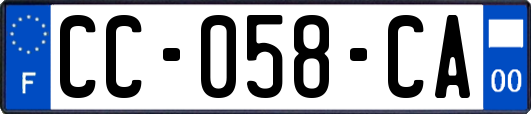 F
CC-058-CA
00